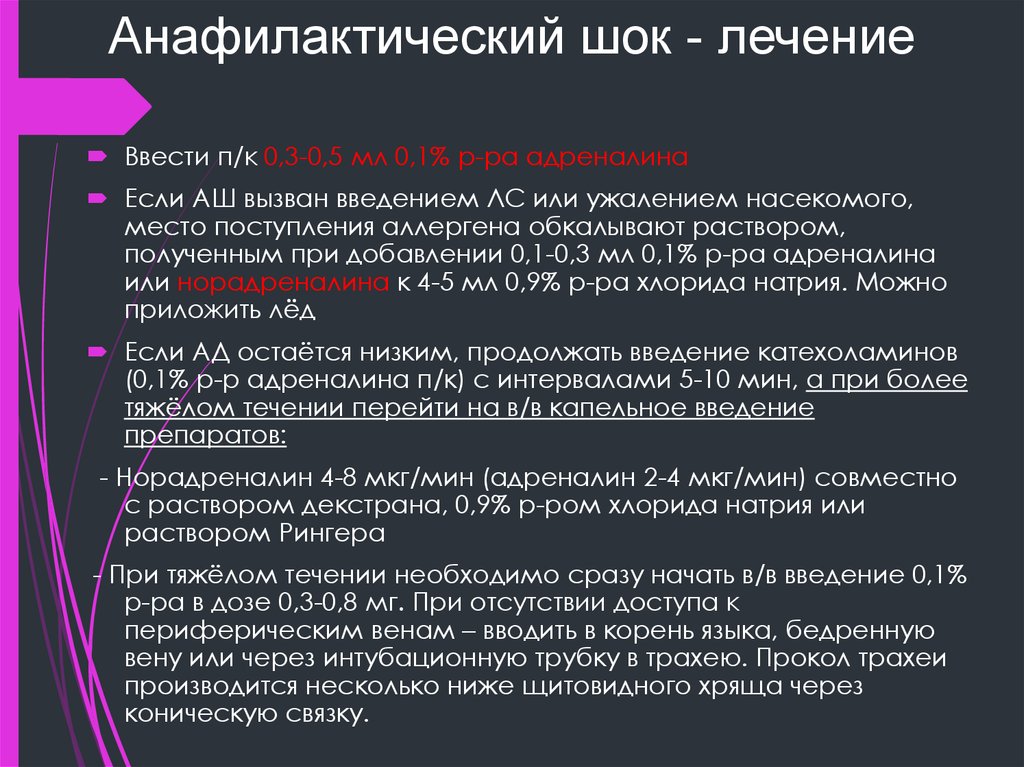 Анафилактический шок - лечение

Ввести п/к 0,3-0,5 мл 0,1% р-ра адреналина

Если АШ вызван введением ЛС или ужалением насекомого, место поступления аллергена обкалывают раствором, полученным при добавлении 0,1-0,3 мл 0,1% р-ра адреналина или норадреналина к 4-5 мл 0,9% р-ра хлорида натрия. Можно приложить лёд

Если АД остаётся низким, продолжать введение катехоламинов (0,1% р-р адреналина п/к) с интервалами 5-10 мин, а при более тяжёлом течении перейти на в/в капельное введение препаратов:

- Норадреналин 4-8 мкг/мин (адреналин 2-4 мкг/мин) совместно с раствором декстрана, 0,9% р-ром хлорида натрия или раствором Рингера

- При тяжёлом течении необходимо сразу начать в/в введение 0,1% р-ра в дозе 0,3-0,8 мг. При отсутствии доступа к периферическим венам – вводить в корень языка, бедренную вену или через интубационную трубку в трахею. Прокол трахеи производится несколько ниже щитовидного хряща через коническую связку.